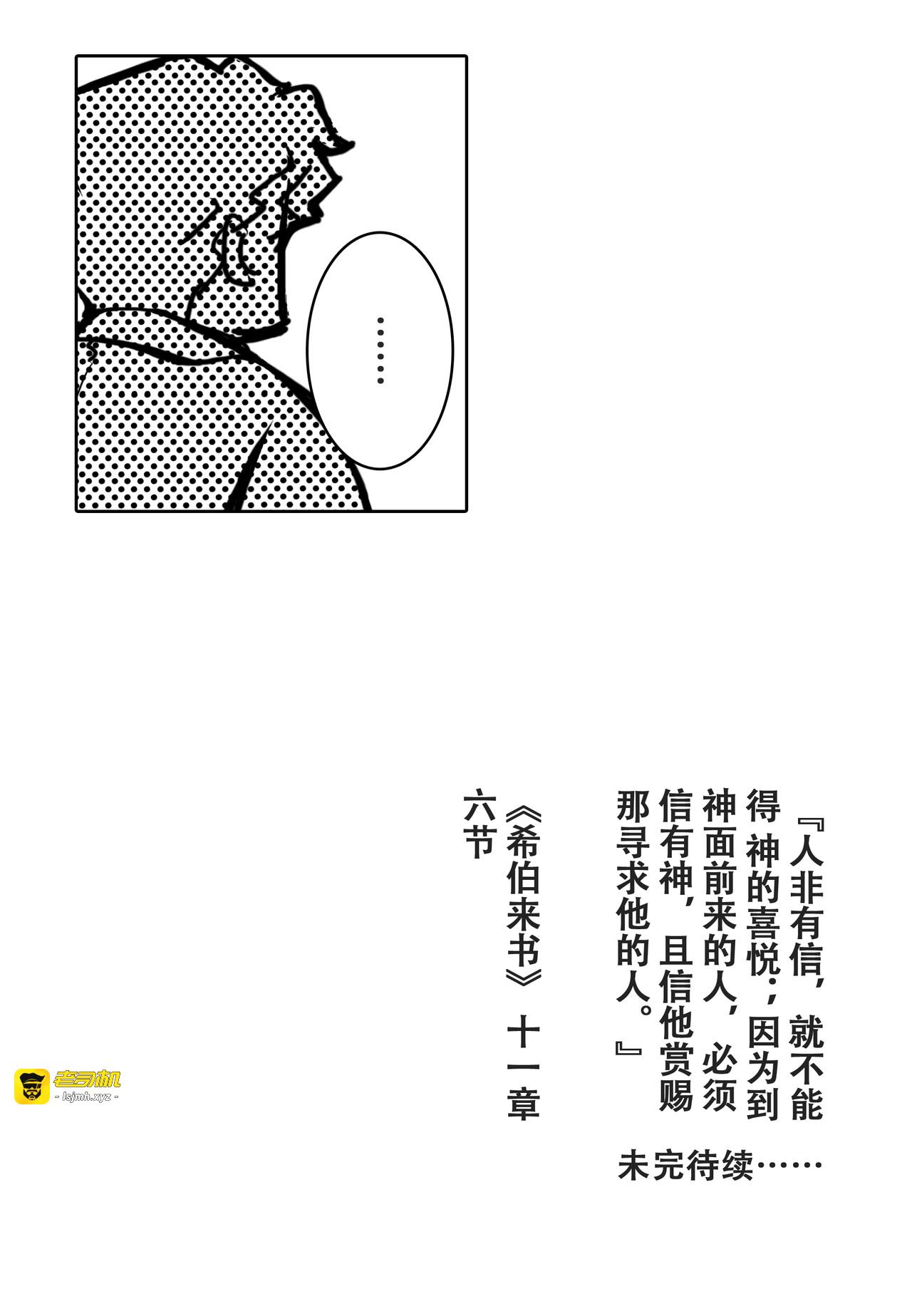 ……

『人非有信，就不能得神的喜悦；因为到神面前来的人，必须信有神，且信他赏赐那寻求他的人。』

《希伯来书》十一章六节

未完待续……

老司机
- lsjmh.xyz -